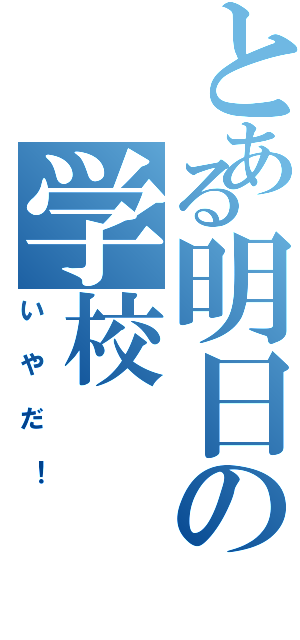 とある明日の学校

いやだ！